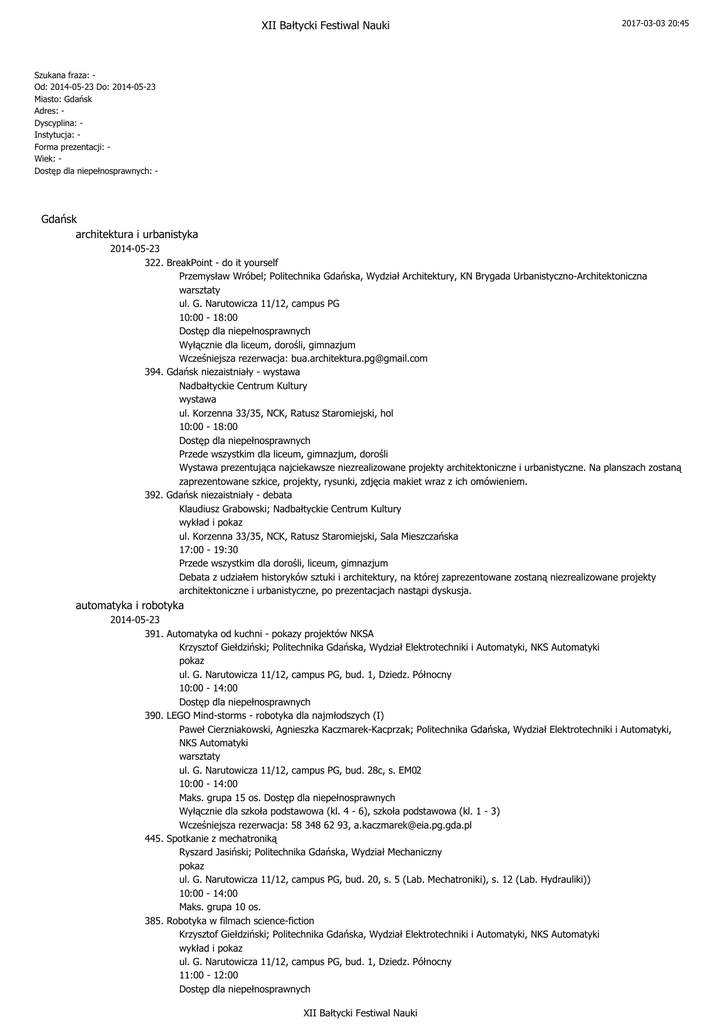 XII Bałtycki Festiwal Nauki

2017-03-03 20:45

Szukana fraza: -
Od: 2014-05-23 Do: 2014-05-23
Miasto: Gdańsk
Adres: -
Dyscyplina: -
Instytucja: -
Forma prezentacji: -
Wiek: -
Dostęp dla niepełnosprawnych: -

Gdańsk
architektura i urbanistyka
2014-05-23
322. BreakPoint - do it yourself
Przemysław Wróbel; Politechnika Gdańska, Wydział Architektury, KN Brygada Urbanistyczno-Architektoniczna
warsztaty
ul. G. Narutowicza 11/12, campus PG
10:00 - 18:00
Dostęp dla niepełnosprawnych
Wyłącznie dla liceum, dorośli, gimnazjum
Wcześniejsza rezerwacja: bua.architektura.pg@gmail.com
394. Gdańsk niezaistniały - wystawa
Nadbałtyckie Centrum Kultury
wystawa
ul. Korzenna 33/35, NCK, Ratusz Staromiejski, hol
10:00 - 18:00
Dostęp dla niepełnosprawnych
Przede wszystkim dla liceum, gimnazjum, dorośli
Wystawa prezentująca najciekawsze niezrealizowane projekty architektoniczne i urbanistyczne. Na planszach zostaną zaprezentowane szkice, projekty, rysunki, zdjęcia makiet wraz z ich omówieniem.
392. Gdańsk niezaistniały - debata
Klaudiusz Grabowski; Nadbałtyckie Centrum Kultury
wykład i pokaz
ul. Korzenna 33/35, NCK, Ratusz Staromiejski, Sala Mieszczańska
17:00 - 19:30
Przede wszystkim dla dorośli, liceum, gimnazjum
Debata z udziałem historyków sztuki i architektury, na której zaprezentowane zostaną niezrealizowane projekty architektoniczne i urbanistyczne, po prezentacjach nastąpi dyskusja.
automatyka i robotyka
2014-05-23
391. Automatyka od kuchni - pokazy projektów NKSA
Krzysztof Giełdziński; Politechnika Gdańska, Wydział Elektrotechniki i Automatyki, NKS Automatyki
pokaz
ul. G. Narutowicza 11/12, campus PG, bud. 1, Dziedz. Północny
10:00 - 14:00
Dostęp dla niepełnosprawnych
390. LEGO Mind-storms - robotyka dla najmłodszych (I)
Paweł Cierzniakowski, Agnieszka Kaczmarek-Kacprzak; Politechnika Gdańska, Wydział Elektrotechniki i Automatyki, NKS Automatyki
warsztaty
ul. G. Narutowicza 11/12, campus PG, bud. 28c, s. EM02
10:00 - 14:00
Maks. grupa 15 os. Dostęp dla niepełnosprawnych
Wyłącznie dla szkoła podstawowa (kl. 4 - 6), szkoła podstawowa (kl. 1 - 3)
Wcześniejsza rezerwacja: 58 348 62 93, a.kaczmarek@eia.pg.gda.pl
445. Spotkanie z mechatroniką
Ryszard Jasiński; Politechnika Gdańska, Wydział Mechaniczny
pokaz
ul. G. Narutowicza 11/12, campus PG, bud. 20, s. 5 (Lab. Mechatroniki), s. 12 (Lab. Hydrauliki))
10:00 - 14:00
Maks. grupa 10 os.
385. Robotyka w filmach science-fiction
Krzysztof Giełdziński; Politechnika Gdańska, Wydział Elektrotechniki i Automatyki, NKS Automatyki
wykład i pokaz
ul. G. Narutowicza 11/12, campus PG, bud. 1, Dziedz. Północny
11:00 - 12:00
Dostęp dla niepełnosprawnych

XII Bałtycki Festiwal Nauki